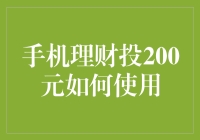 手机理财投200元如何使用